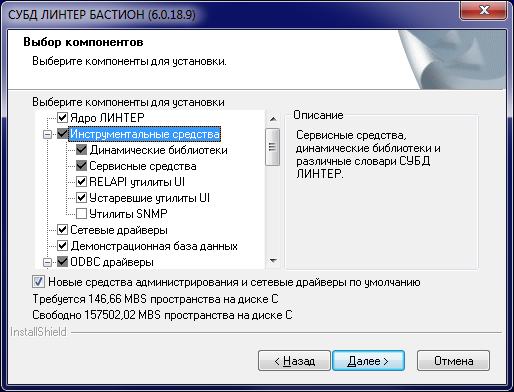 СУБД ЛИНТЕР БАСТИОН (6.0.18.9)

Выбор компонентов

Выберите компоненты для установки.

Выберите компоненты для установки

Ядро ЛИНТЕР
Инструментальные средства
Динамические библиотеки
Сервисные средства
RELAPI утилиты UI
Устаревшие утилиты UI
Утилиты SNMP
Сетевые драйверы
Демонстрационная база данных
ODBC драйверы

Описание

Сервисные средства, динамические библиотеки и различные словари СУБД ЛИНТЕР.

Новые средства администрирования и сетевые драйверы по умолчанию

Требуется 146,66 MBS пространства на диске C

Свободно 157502,02 MBS пространства на диске C

InstallShield

< Назад
Далее >
Отмена